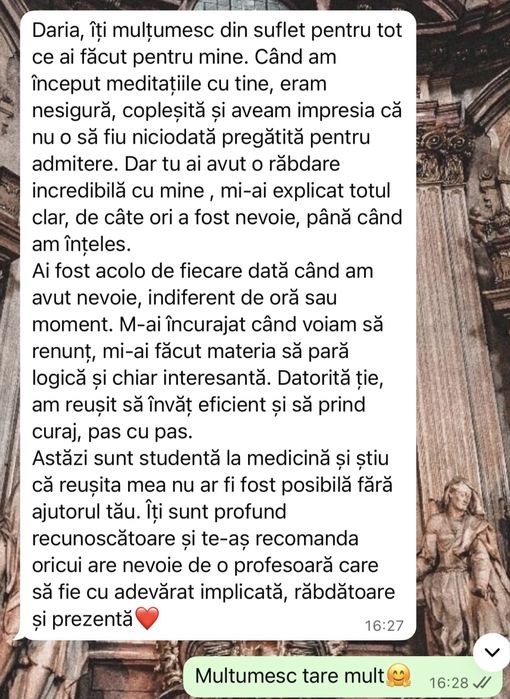 Daria, îți mulțumesc din suflet pentru tot ce ai făcut pentru mine. Când am început meditațiile cu tine, eram nesigură, copleșită și aveam impresia că nu o să fiu niciodată pregătită pentru admitere. Dar tu ai avut o răbdare incredibilă cu mine , mi-ai explicat totul clar, de câte ori a fost nevoie, până când am înțeles.
Ai fost acolo de fiecare dată când am avut nevoie, indiferent de oră sau moment. M-ai încurajat când voiam să renunț, mi-ai făcut materia să pară logică și chiar interesantă. Datorită ție, am reușit să învăț eficient și să prind curaj, pas cu pas.
Astăzi sunt studentă la medicină și știu că reușita mea nu ar fi fost posibilă fără ajutorul tău. Îți sunt profund recunoscătoare și te-aș recomanda oricui are nevoie de o profesoară care să fie cu adevărat implicată, răbdătoare și prezentă❤️ 16:27

Multumesc tare mult🤗 16:28